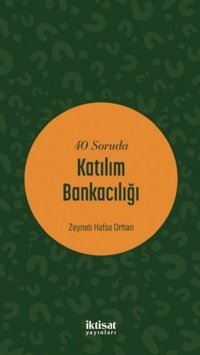 40 Soruda
Katılım Bankacılığı

Zeyneb Hafsa Orhan

iktisat
yayınları